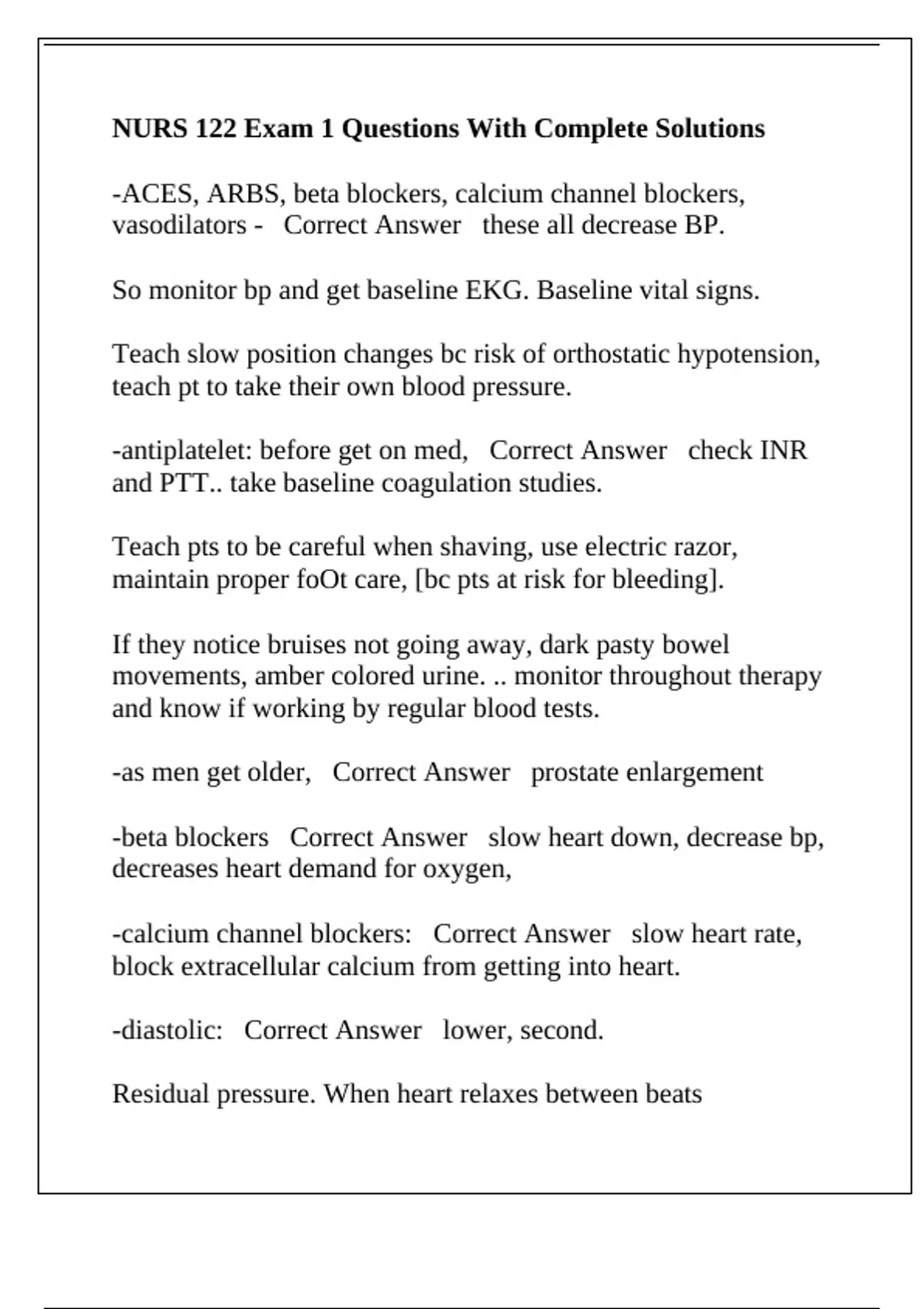 NURS 122 Exam 1 Questions With Complete Solutions

-ACES, ARBS, beta blockers, calcium channel blockers, vasodilators - Correct Answer these all decrease BP.

So monitor bp and get baseline EKG. Baseline vital signs.

Teach slow position changes bc risk of orthostatic hypotension, teach pt to take their own blood pressure.

-antiplatelet: before get on med, Correct Answer check INR and PTT.. take baseline coagulation studies.

Teach pts to be careful when shaving, use electric razor, maintain proper foOt care, [bc pts at risk for bleeding].

If they notice bruises not going away, dark pasty bowel movements, amber colored urine. .. monitor throughout therapy and know if working by regular blood tests.

-as men get older, Correct Answer prostate enlargement

-beta blockers Correct Answer slow heart down, decrease bp, decreases heart demand for oxygen,

-calcium channel blockers: Correct Answer slow heart rate, block extracellular calcium from getting into heart.

-diastolic: Correct Answer lower, second.

Residual pressure. When heart relaxes between beats